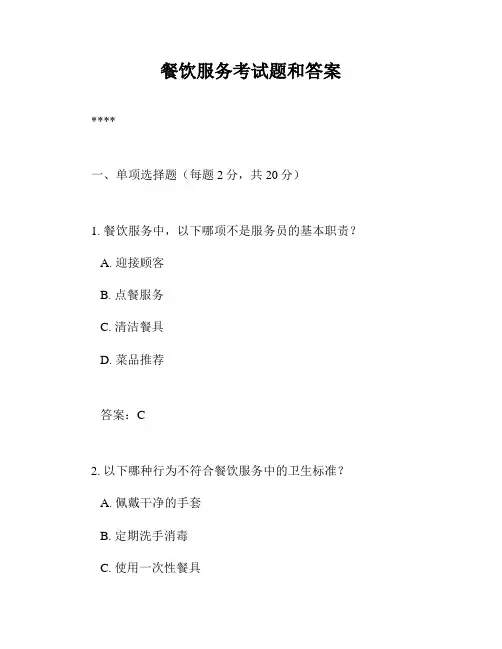 餐饮服务考试题和答案

****

一、单项选择题（每题 2 分，共 20 分）

1. 餐饮服务中，以下哪项不是服务员的基本职责？

A. 迎接顾客

B. 点餐服务

C. 清洁餐具

D. 菜品推荐

答案：C

2. 以下哪种行为不符合餐饮服务中的卫生标准？

A. 佩戴干净的手套

B. 定期洗手消毒

C. 使用一次性餐具